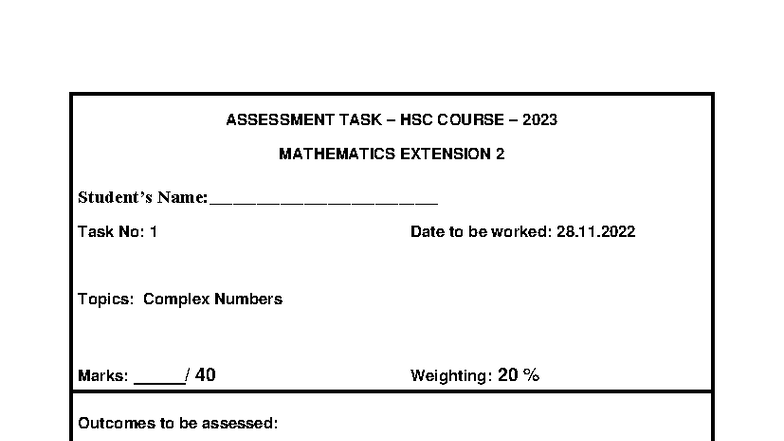 ASSESSMENT TASK – HSC COURSE – 2023

MATHEMATICS EXTENSION 2

Student's Name:______________________

Task No: 1

Date to be worked: 28.11.2022

Topics: Complex Numbers

Marks: _____/ 40

Weighting: 20 %

Outcomes to be assessed: